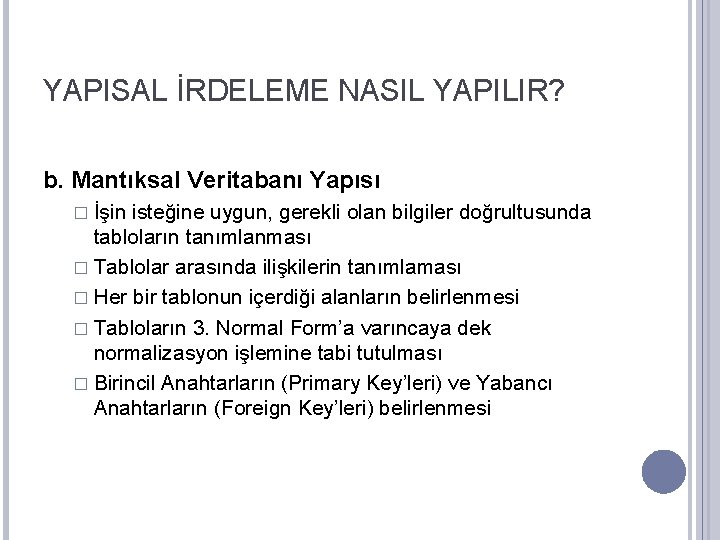 YAPISAL İRDELEME NASIL YAPILIR?

b. Mantıksal Veritabanı Yapısı

□ İşin isteğine uygun, gerekli olan bilgiler doğrultusunda tabloların tanımlanması

□ Tablolar arasında ilişkilerin tanımlaması

□ Her bir tablonun içerdiği alanların belirlenmesi

□ Tabloların 3. Normal Form'a varıncaya dek normalizasyon işlemine tabi tutulması

□ Birincil Anahtarların (Primary Key'leri) ve Yabancı Anahtarların (Foreign Key'leri) belirlenmesi